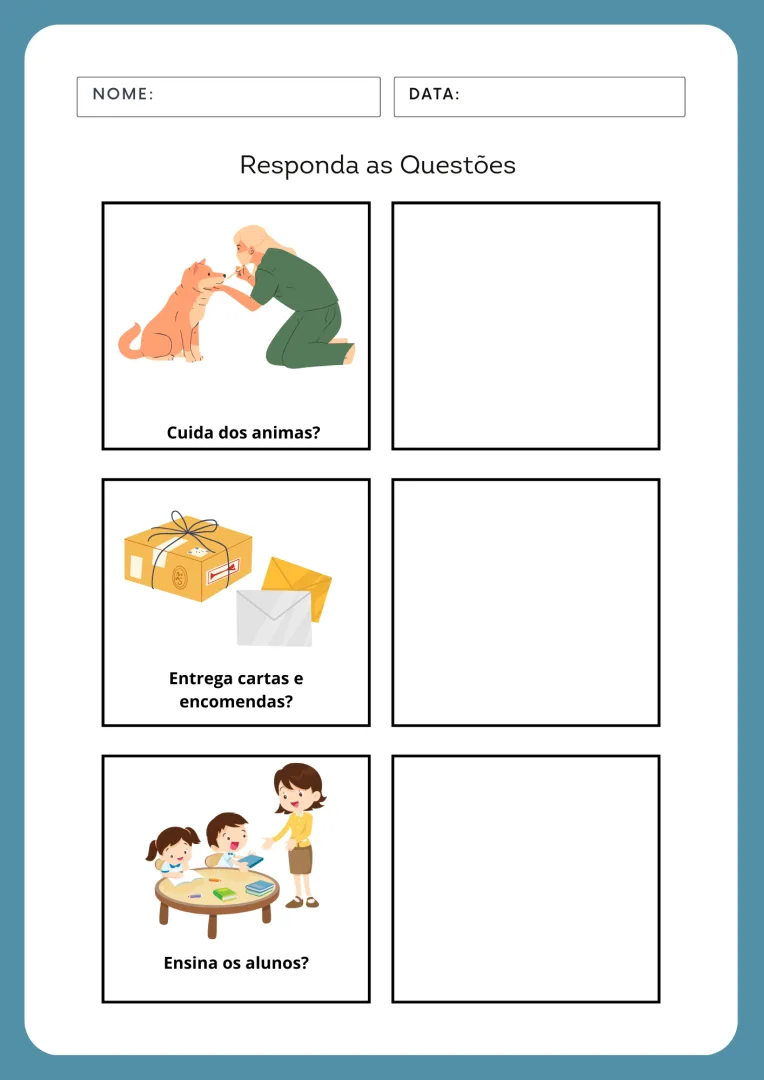 NOME:

DATA:

Responda as Questões

Cuida dos animas?

Entrega cartas e encomendas?

Ensina os alunos?